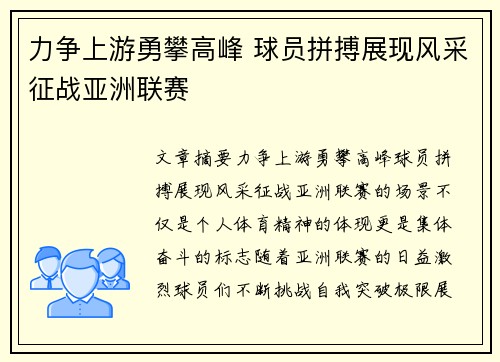 力争上游勇攀高峰 球员拼搏展现风采征战亚洲联赛

文章摘要力争上游勇攀高峰球员拼搏展现风采征战亚洲联赛的场景不仅是个人体育精神的体现更是集体奋斗的标志随着亚洲联赛的日益激烈球员们不断挑战自我突破极限展